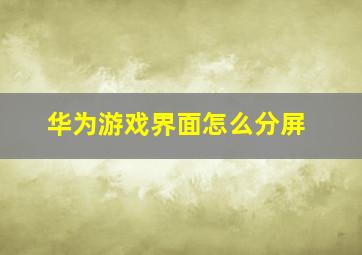 华为游戏界面怎么分屏